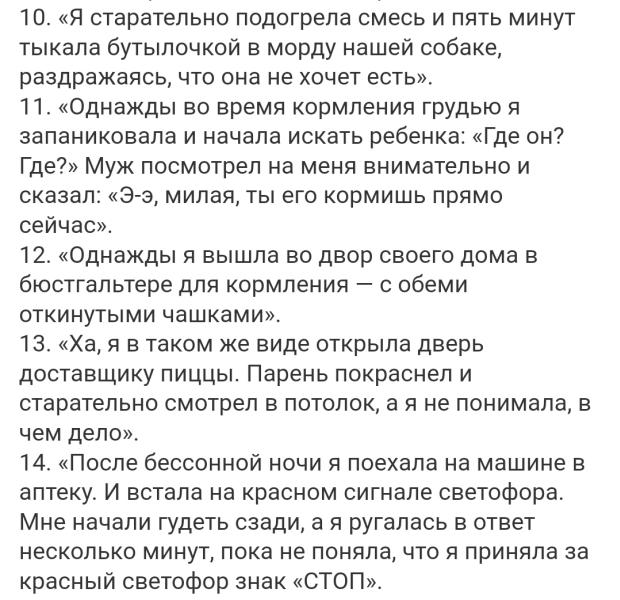 10. «Я старательно подогрела смесь и пять минут тыкала бутылочкой в морду нашей собаке, раздражаясь, что она не хочет есть».
11. «Однажды во время кормления грудью я запаниковала и начала искать ребенка: «Где он? Где?» Муж посмотрел на меня внимательно и сказал: «Э-э, милая, ты его кормишь прямо сейчас».
12. «Однажды я вышла во двор своего дома в бюстгальтере для кормления — с обеми откинутыми чашками».
13. «Ха, я в таком же виде открыла дверь доставщику пиццы. Парень покраснел и старательно смотрел в потолок, а я не понимала, в чем дело».
14. «После бессонной ночи я поехала на машине в аптеку. И встала на красном сигнале светофора. Мне начали гудеть сзади, а я ругалась в ответ несколько минут, пока не поняла, что я приняла за красный светофор знак «СТОП».